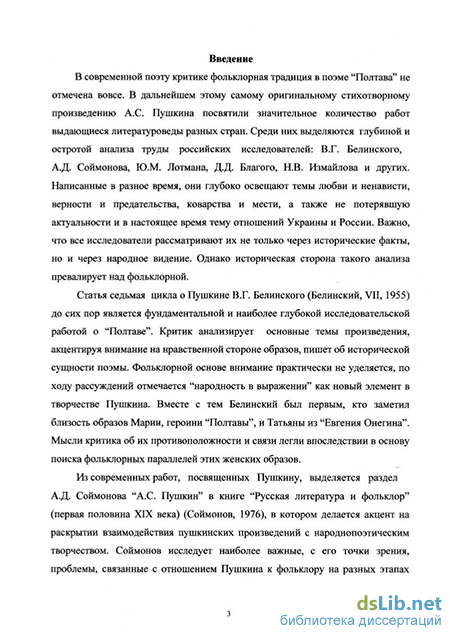 Введение

В современной поэту критике фольклорная традиция в поэме “Полтава” не отмечена вовсе. В дальнейшем этому самому оригинальному стихотворному произведению А.С. Пушкина посвятили значительное количество работ выдающиеся литературоведы разных стран. Среди них выделяются глубиной и остротой анализа труды российских исследователей: В.Г. Белинского, А.Д. Соймонова, Ю.М. Лотмана, Д.Д. Благого, Н.В. Измайлова и других. Написанные в разное время, они глубоко освещают темы любви и ненависти, верности и предательства, коварства и мести, а также не потерявшую актуальности и в настоящее время тему отношений Украины и России. Важно, что все исследователи рассматривают их не только через исторические факты, но и через народное видение. Однако историческая сторона такого анализа превалирует над фольклорной.

Статья седьмая цикла о Пушкине В.Г. Белинского (Белинский, VII, 1955) до сих пор является фундаментальной и наиболее глубокой исследовательской работой о “Полтаве”. Критик анализирует основные темы произведения, акцентируя внимание на нравственной стороне образов, пишет об исторической сущности поэмы. Фольклорной основе внимание практически не уделяется, по ходу рассуждений отмечается “народность в выражении” как новый элемент в творчестве Пушкина. Вместе с тем Белинский был первым, кто заметил близость образов Марии, героини “Полтавы”, и Татьяны из “Евгения Онегина”. Мысли критика об их противоположности и связи легли впоследствии в основу поиска фольклорных параллелей этих женских образов.

Из современных работ, посвященных Пушкину, выделяется раздел А.Д. Соймонова “А.С. Пушкин” в книге “Русская литература и фольклор” (первая половина XIX века) (Соймонов, 1976), в котором делается акцент на раскрытии взаимодействия пушкинских произведений с народнопоэтическим творчеством. Соймонов исследует наиболее важные, с его точки зрения, проблемы, связанные с отношением Пушкина к фольклору на разных этапах

3

dsLib.net
библиотека диссертаций